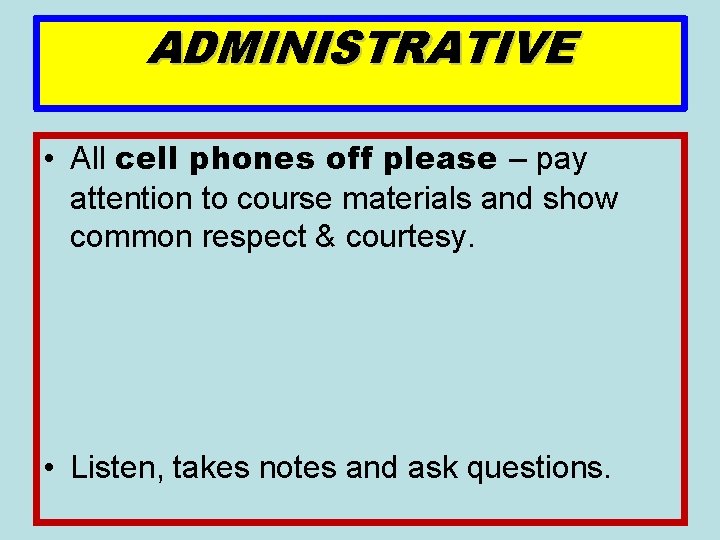 ADMINISTRATIVE

• All cell phones off please – pay attention to course materials and show common respect & courtesy.

• Listen, takes notes and ask questions.